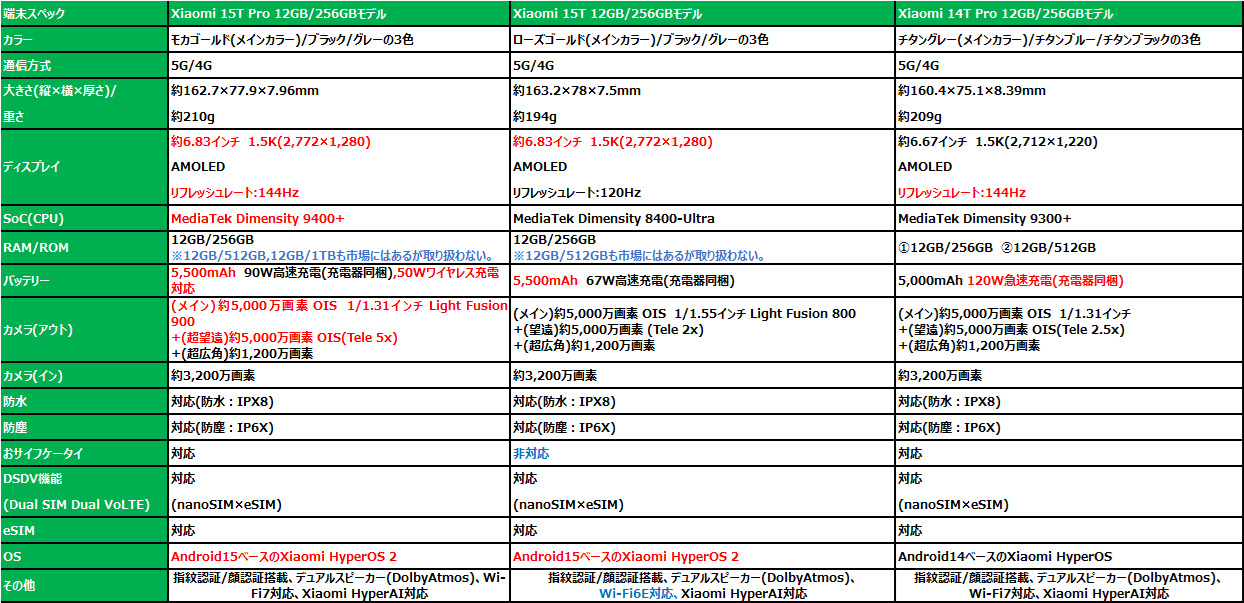 | 端末スペック | Xiaomi 15T Pro 12GB/256GBモデル | Xiaomi 15T 12GB/256GBモデル | Xiaomi 14T Pro 12GB/256GBモデル |
|---|---|---|---|
| カラー | モカゴールド(メインカラー)/ブラック/グレーの3色 | ローズゴールド(メインカラー)/ブラック/グレーの3色 | チタングレー(メインカラー)/チタンブルー/チタンブラックの3色 |
| 通信方式 | 5G/4G | 5G/4G | 5G/4G |
| 大きさ(縦×横×厚さ)/ 重さ | 約162.7×77.9×7.96mm 約210g | 約163.2×78×7.5mm 約194g | 約160.4×75.1×8.39mm 約209g |
| ディスプレイ | 約6.83インチ 1.5K(2,772×1,280) AMOLED リフレッシュレート:144Hz | 約6.83インチ 1.5K(2,772×1,280) AMOLED リフレッシュレート:120Hz | 約6.67インチ 1.5K(2,712×1,220) AMOLED リフレッシュレート:144Hz |
| SoC(CPU) | MediaTek Dimensity 9400+ | MediaTek Dimensity 8400-Ultra | MediaTek Dimensity 9300+ |
| RAM/ROM | 12GB/256GB ※12GB/512GB,12GB/1TBも市場にはあるが取り扱わない。 | 12GB/256GB ※12GB/512GBも市場にはあるが取り扱わない。 | ①12GB/256GB ②12GB/512GB |
| バッテリー | 5,500mAh 90W高速充電(充電器同梱),50Wワイヤレス充電対応 | 5,500mAh 67W高速充電(充電器同梱) | 5,000mAh 120W急速充電(充電器同梱) |
| カメラ(アウト) | (メイン)約5,000万画素 OIS 1/1.31インチ Light Fusion 900 +(超望遠)約5,000万画素 OIS(Tele 5x) +(超広角)約1,200万画素 | (メイン)約5,000万画素 OIS 1/1.55インチ Light Fusion 800 +(望遠)約5,000万画素 (Tele 2x) +(超広角)約1,200万画素 | (メイン)約5,000万画素 OIS 1/1.31インチ +(望遠)約5,000万画素 OIS(Tele 2.5x) +(超広角)約1,200万画素 |
| カメラ(イン) | 約3,200万画素 | 約3,200万画素 | 約3,200万画素 |
| 防水 | 対応(防水:IPX8) | 対応(防水:IPX8) | 対応(防水:IPX8) |
| 防塵 | 対応(防塵:IP6X) | 対応(防塵:IP6X) | 対応(防塵:IP6X) |
| おサイフケータイ | 対応 | 非対応 | 対応 |
| DSDV機能 (Dual SIM Dual VoLTE) | 対応 (nanoSIM×eSIM) | 対応 (nanoSIM×eSIM) | 対応 (nanoSIM×eSIM) |
| eSIM | 対応 | 対応 | 対応 |
| OS | Android15ベースのXiaomi HyperOS 2 | Android15ベースのXiaomi HyperOS 2 | Android14ベースのXiaomi HyperOS |
| その他 | 指紋認証/顔認証搭載、デュアルスピーカー(DolbyAtmos)、Wi-Fi7対応、Xiaomi HyperAI対応 | 指紋認証/顔認証搭載、デュアルスピーカー(DolbyAtmos)、Wi-Fi6E対応、Xiaomi HyperAI対応 | 指紋認証/顔認証搭載、デュアルスピーカー(DolbyAtmos)、Wi-Fi7対応、Xiaomi HyperAI対応 |